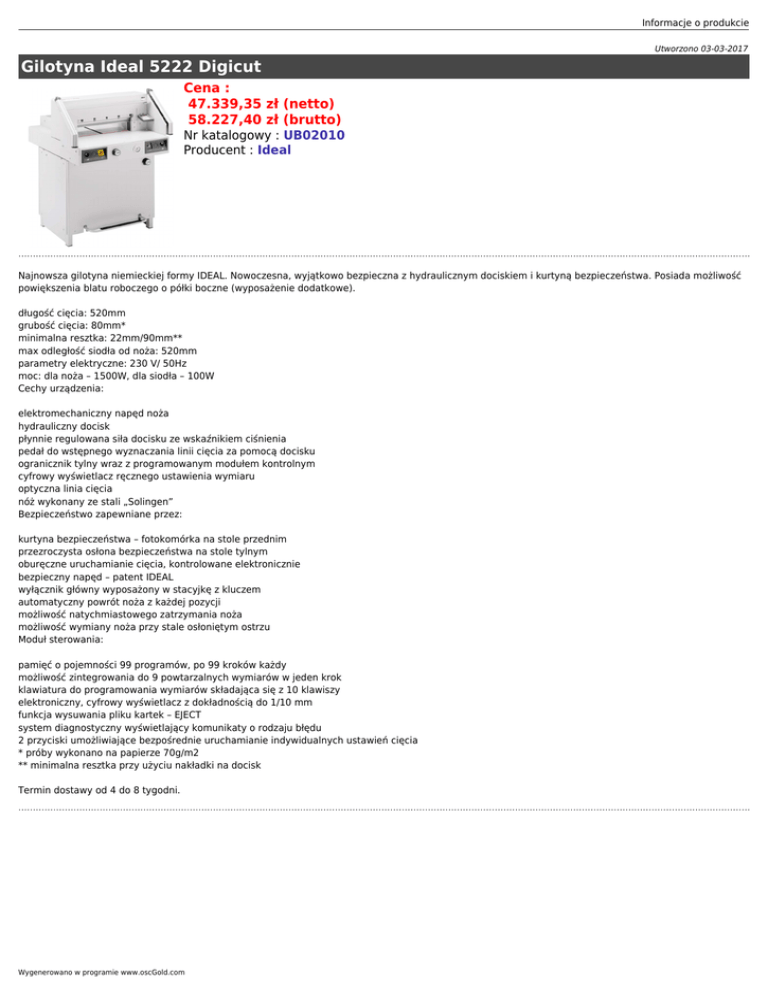 Informacje o produkcie

Utworzono 03-03-2017

Gilotyna Ideal 5222 Digicut

Cena :
47.339,35 zł (netto)
58.227,40 zł (brutto)
Nr katalogowy : UB02010
Producent : Ideal

Najnowsza gilotyna niemieckiej formy IDEAL. Nowoczesna, wyjątkowo bezpieczna z hydraulicznym dociskiem i kurtyną bezpieczeństwa. Posiada możliwość powiększenia blatu roboczego o półki boczne (wyposażenie dodatkowe).

długość cięcia: 520mm
grubość cięcia: 80mm*
minimalna resztka: 22mm/90mm**
max odległość siodła od noża: 520mm
parametry elektryczne: 230 V/ 50Hz
moc: dla noża – 1500W, dla siodła – 100W
Cechy urządzenia:

elektromechaniczny napęd noża
hydrauliczny docisk
płynnie regulowana siła docisku ze wskaźnikiem ciśnienia
pedał do wstępnego wyznaczania linii cięcia za pomocą docisku
ogranicznik tylny wraz z programowanym modułem kontrolnym
cyfrowy wyświetlacz ręcznego ustawienia wymiaru
optyczna linia cięcia
nóż wykonany ze stali „Solingen"
Bezpieczeństwo zapewniane przez:

kurtyna bezpieczeństwa – fotokomórka na stole przednim
przezroczysta osłona bezpieczeństwa na stole tylnym
oburęczne uruchamianie cięcia, kontrolowane elektronicznie
bezpieczny napęd – patent IDEAL
wyłącznik główny wyposażony w stacyjkę z kluczem
automatyczny powrót noża z każdej pozycji
możliwość natychmiastowego zatrzymania noża
możliwość wymiany noża przy stale osłoniętym ostrzu
Moduł sterowania:

pamięć o pojemności 99 programów, po 99 kroków każdy
możliwość zintegrowania do 9 powtarzalnych wymiarów w jeden krok
klawiatura do programowania wymiarów składająca się z 10 klawiszy
elektroniczny, cyfrowy wyświetlacz z dokładnością do 1/10 mm
funkcja wysuwania pliku kartek – EJECT
system diagnostyczny wyświetlający komunikaty o rodzaju błędu
2 przyciski umożliwiające bezpośrednie uruchamianie indywidualnych ustawień cięcia
* próby wykonano na papierze 70g/m2
** minimalna resztka przy użyciu nakładki na docisk

Termin dostawy od 4 do 8 tygodni.

Wygenerowano w programie www.oscGold.com